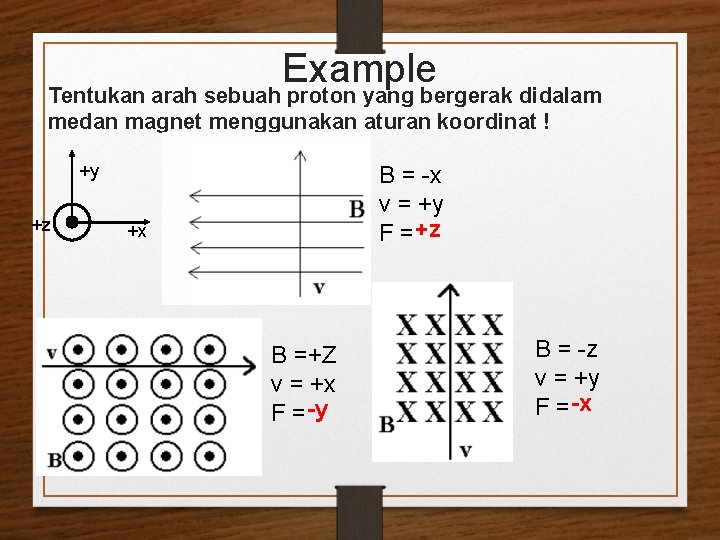 Example

Tentukan arah sebuah proton yang bergerak didalam medan magnet menggunakan aturan koordinat !

+y
+z
+x

B
v

B = -x
v = +y
F = +z

v
B

B =+Z
v = +x
F = -y

X X X X
X X X X
X X X X
X X X X
B
v

B = -z
v = +y
F = -x